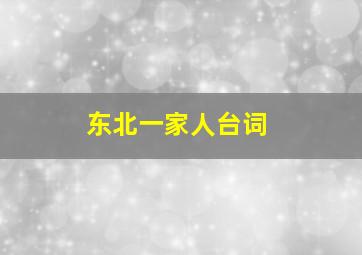 东北一家人台词